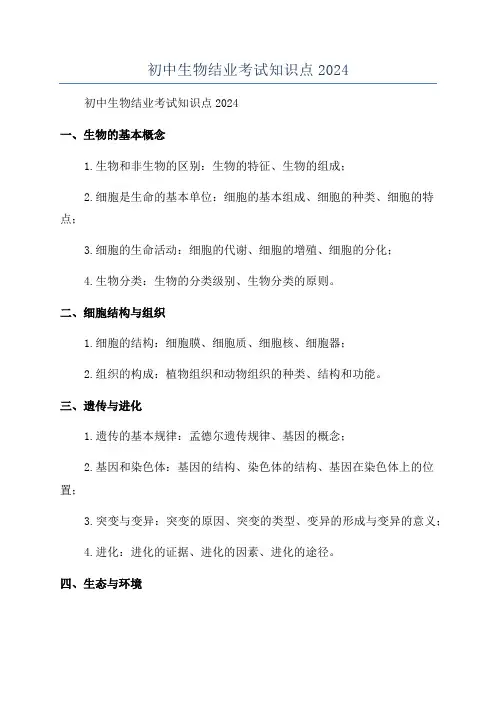 初中生物结业考试知识点 2024

初中生物结业考试知识点 2024

一、生物的基本概念

1.生物和非生物的区别：生物的特征、生物的组成；

2.细胞是生命的基本单位：细胞的基本组成、细胞的种类、细胞的特点；

3.细胞的生命活动：细胞的代谢、细胞的增殖、细胞的分化；

4.生物分类：生物的分类级别、生物分类的原则。

二、细胞结构与组织

1.细胞的结构：细胞膜、细胞质、细胞核、细胞器；

2.组织的构成：植物组织和动物组织的种类、结构和功能。

三、遗传与进化

1.遗传的基本规律：孟德尔遗传规律、基因的概念；

2.基因和染色体：基因的结构、染色体的结构、基因在染色体上的位置；

3.突变与变异：突变的原因、突变的类型、变异的形成与变异的意义；

4.进化：进化的证据、进化的因素、进化的途径。

四、生态与环境